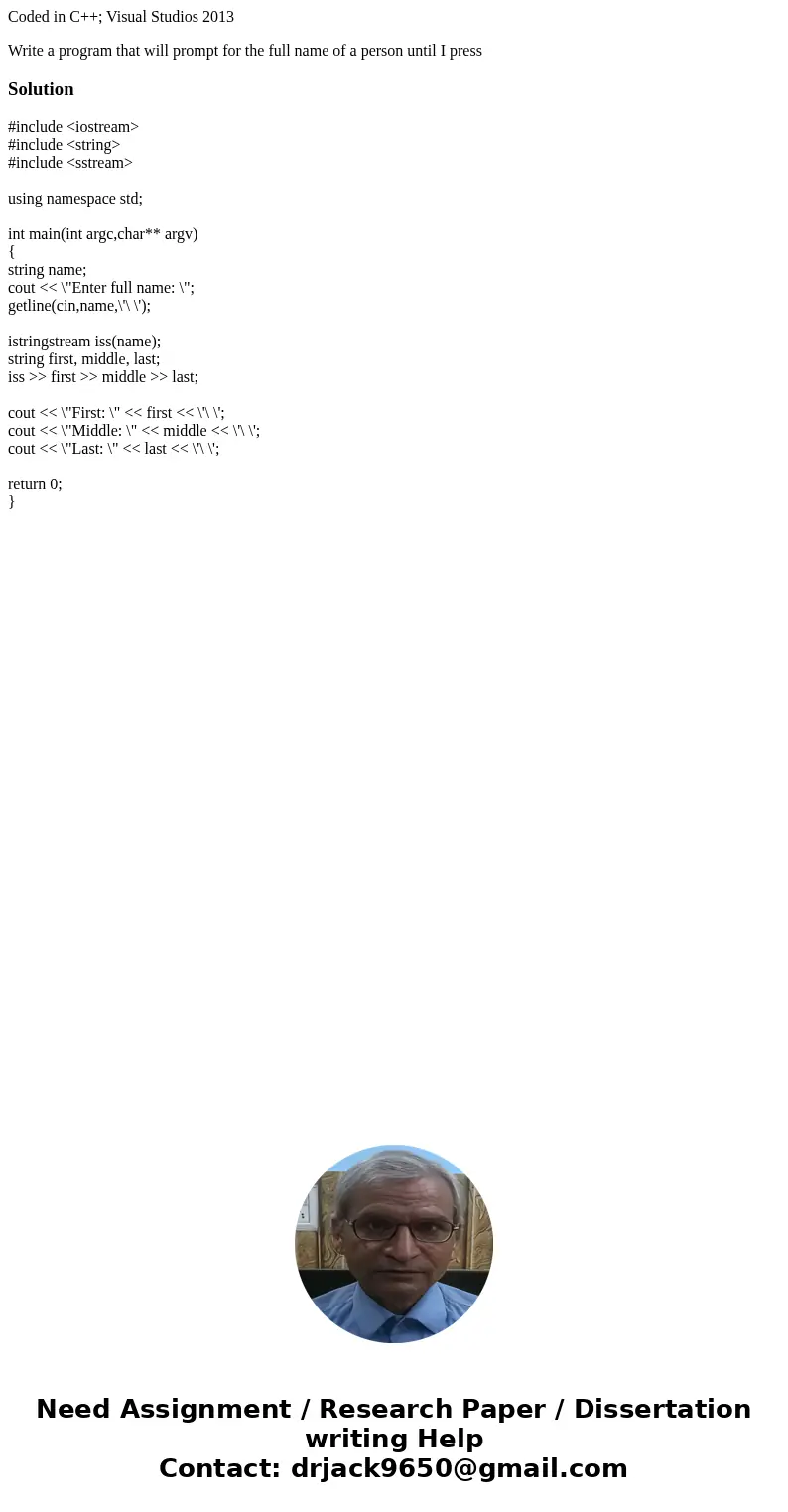 Coded in C++; Visual Studios 2013

Write a program that will prompt for the full name of a person until I press

Solution

#include <iostream>
#include <string>
#include <sstream>

using namespace std;

int main(int argc,char** argv)
{
string name;
cout << \"Enter full name: \";
getline(cin,name,\'\ \');

istringstream iss(name);
string first, middle, last;
iss >> first >> middle >> last;

cout << \"First: \" << first << \'\ \';
cout << \"Middle: \" << middle << \'\ \';
cout << \"Last: \" << last << \'\ \';

return 0;
}

Need Assignment / Research Paper / Dissertation writing Help
Contact: drjack9650@gmail.com